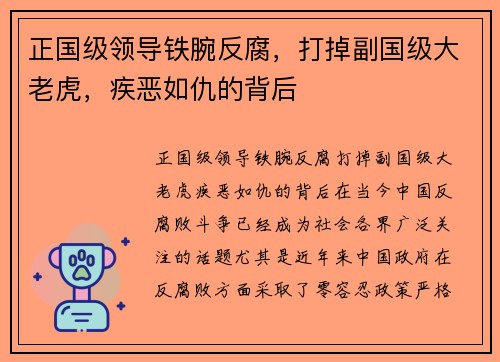 正国级领导铁腕反腐，打掉副国级大老虎，疾恶如仇的背后

正国级领导铁腕反腐打掉副国级大老虎疾恶如仇的背后在当今中国反腐败斗争已经成为社会各界广泛关注的话题尤其是近年来中国政府在反腐败方面采取了零容忍政策严格